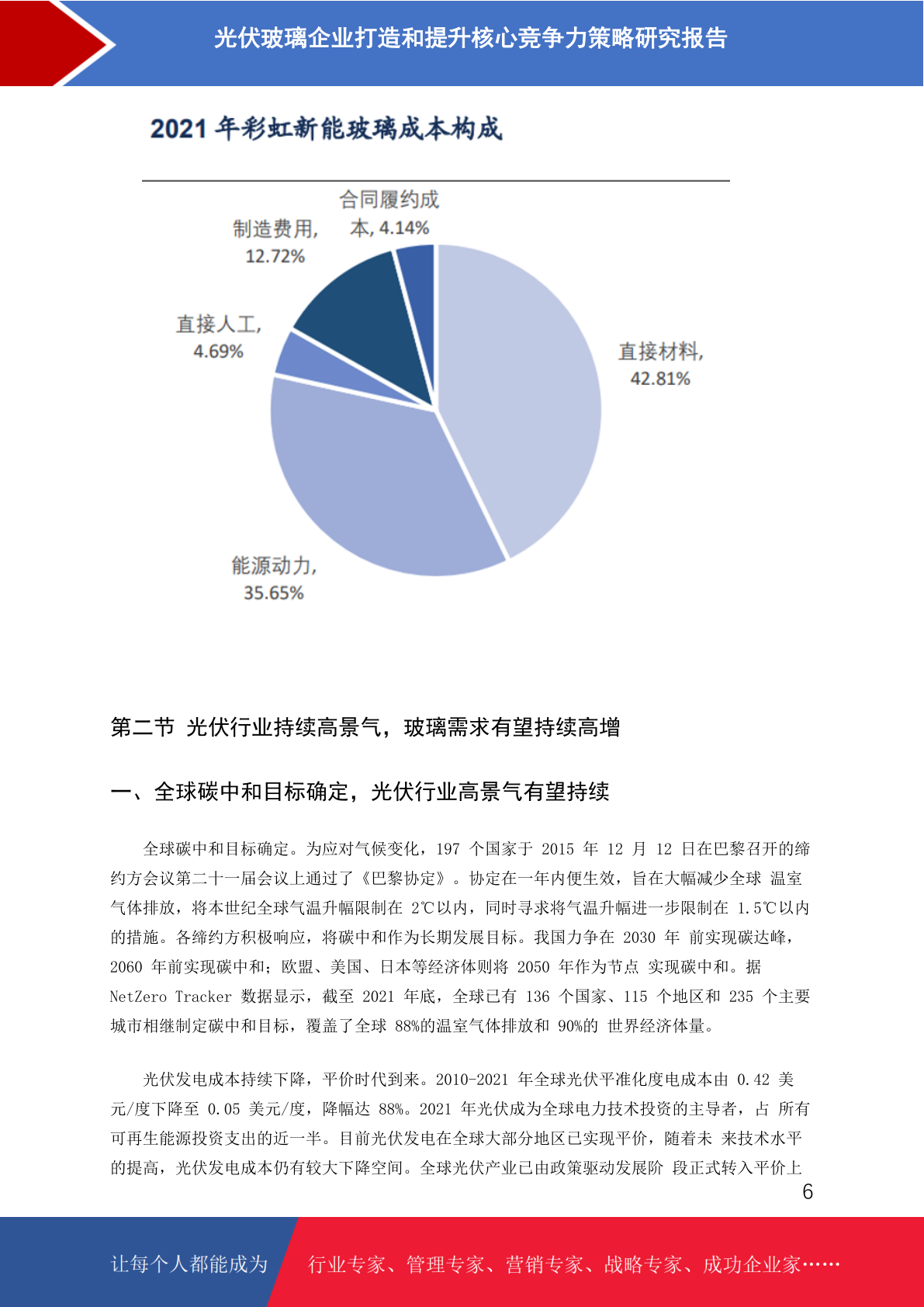 光伏玻璃企业打造和提升核心竞争力策略研究报告

2021 年彩虹新能玻璃成本构成

合同履约成本, 4.14%

制造费用, 12.72%

直接人工, 4.69%

直接材料, 42.81%

能源动力, 35.65%

第二节 光伏行业持续高景气，玻璃需求有望持续高增

一、全球碳中和目标确定，光伏行业高景气有望持续

全球碳中和目标确定。为应对气候变化，197 个国家于 2015 年 12 月 12 日在巴黎召开的缔约方会议第二十一届会议上通过了《巴黎协定》。协定在一年内便生效，旨在大幅减少全球 温室气体排放，将本世纪全球气温升幅限制在 2℃以内，同时寻求将气温升幅进一步限制在 1.5℃以内的措施。各缔约方积极响应，将碳中和作为长期发展目标。我国力争在 2030 年 前实现碳达峰，2060 年前实现碳中和；欧盟、美国、日本等经济体则将 2050 年作为节点 实现碳中和。据 NetZero Tracker 数据显示，截至 2021 年底，全球已有 136 个国家、115 个地区和 235 个主要城市相继制定碳中和目标，覆盖了全球 88%的温室气体排放和 90%的 世界经济体量。

光伏发电成本持续下降，平价时代到来。2010-2021 年全球光伏平准化度电成本由 0.42 美元/度下降至 0.05 美元/度，降幅达 88%。2021 年光伏成为全球电力技术投资的主导者，占 所有可再生能源投资支出的近一半。目前光伏发电在全球大部分地区已实现平价，随着未 来技术水平的提高，光伏发电成本仍有较大下降空间。全球光伏产业已由政策驱动发展阶 段正式转入平价上

6

让每个人都能成为 行业专家、管理专家、营销专家、战略专家、成功企业家……